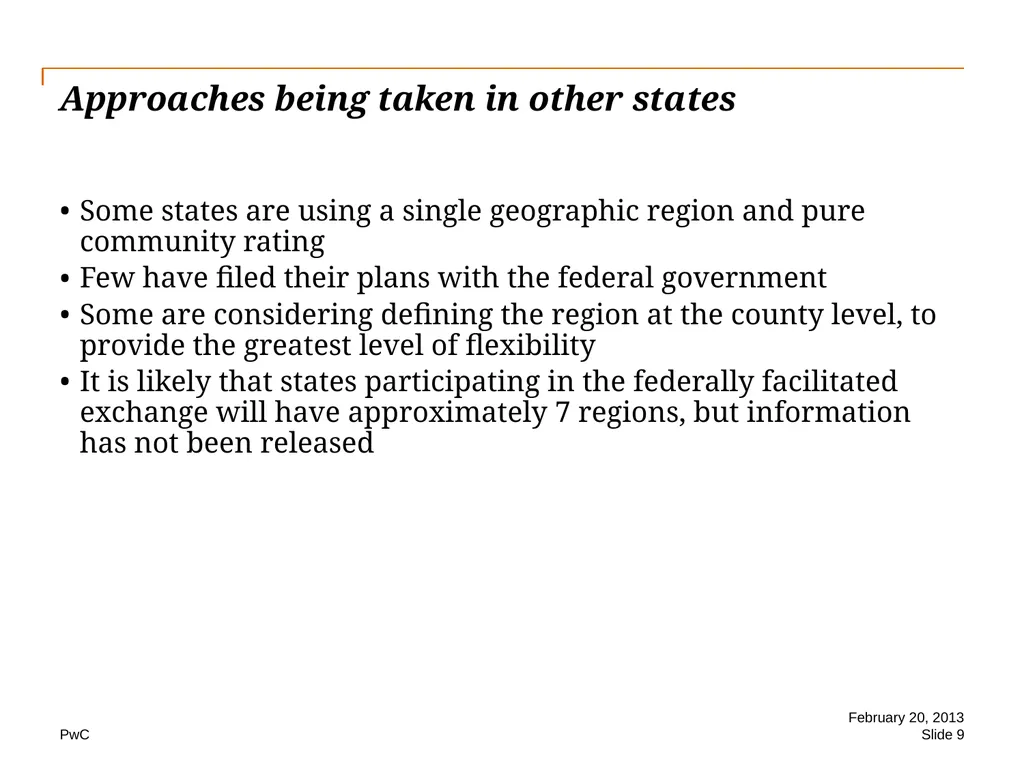 Approaches being taken in other states

• Some states are using a single geographic region and pure community rating
• Few have filed their plans with the federal government
• Some are considering defining the region at the county level, to provide the greatest level of flexibility
• It is likely that states participating in the federally facilitated exchange will have approximately 7 regions, but information has not been released

PwC

February 20, 2013
Slide 9